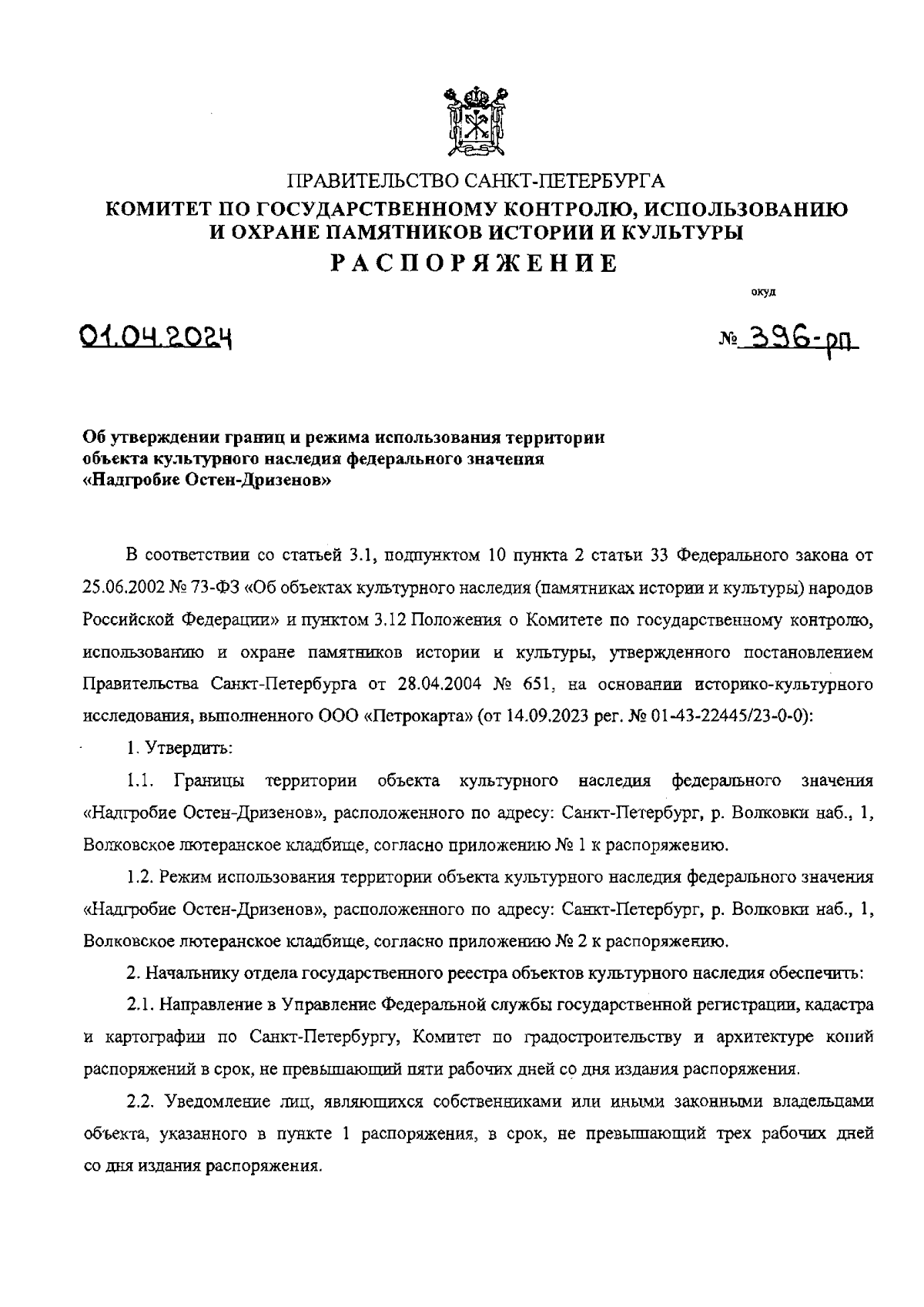 ПРАВИТЕЛЬСТВО САНКТ-ПЕТЕРБУРГА
КОМИТЕТ ПО ГОСУДАРСТВЕННОМУ КОНТРОЛЮ, ИСПОЛЬЗОВАНИЮ И ОХРАНЕ ПАМЯТНИКОВ ИСТОРИИ И КУЛЬТУРЫ
РАСПОРЯЖЕНИЕ

окуд

01.04.2024

№ 396-рп

Об утверждении границ и режима использования территории объекта культурного наследия федерального значения «Надгробие Остен-Дризенов»

В соответствии со статьей 3.1, подпунктом 10 пункта 2 статьи 33 Федерального закона от 25.06.2002 № 73-ФЗ «Об объектах культурного наследия (памятниках истории и культуры) народов Российской Федерации» и пунктом 3.12 Положения о Комитете по государственному контролю, использованию и охране памятников истории и культуры, утвержденного постановлением Правительства Санкт-Петербурга от 28.04.2004 № 651, на основании историко-культурного исследования, выполненного ООО «Петрокарта» (от 14.09.2023 рег. № 01-43-22445/23-0-0):

1. Утвердить:

1.1. Границы территории объекта культурного наследия федерального значения «Надгробие Остен-Дризенов», расположенного по адресу: Санкт-Петербург, р. Волковки наб., 1, Волковское лютеранское кладбище, согласно приложению № 1 к распоряжению.

1.2. Режим использования территории объекта культурного наследия федерального значения «Надгробие Остен-Дризенов», расположенного по адресу: Санкт-Петербург, р. Волковки наб., 1, Волковское лютеранское кладбище, согласно приложению № 2 к распоряжению.

2. Начальнику отдела государственного реестра объектов культурного наследия обеспечить:

2.1. Направление в Управление Федеральной службы государственной регистрации, кадастра и картографии по Санкт-Петербургу, Комитет по градостроительству и архитектуре копий распоряжений в срок, не превышающий пяти рабочих дней со дня издания распоряжения.

2.2. Уведомление лиц, являющихся собственниками или иными законными владельцами объекта, указанного в пункте 1 распоряжения, в срок, не превышающий трех рабочих дней со дня издания распоряжения.